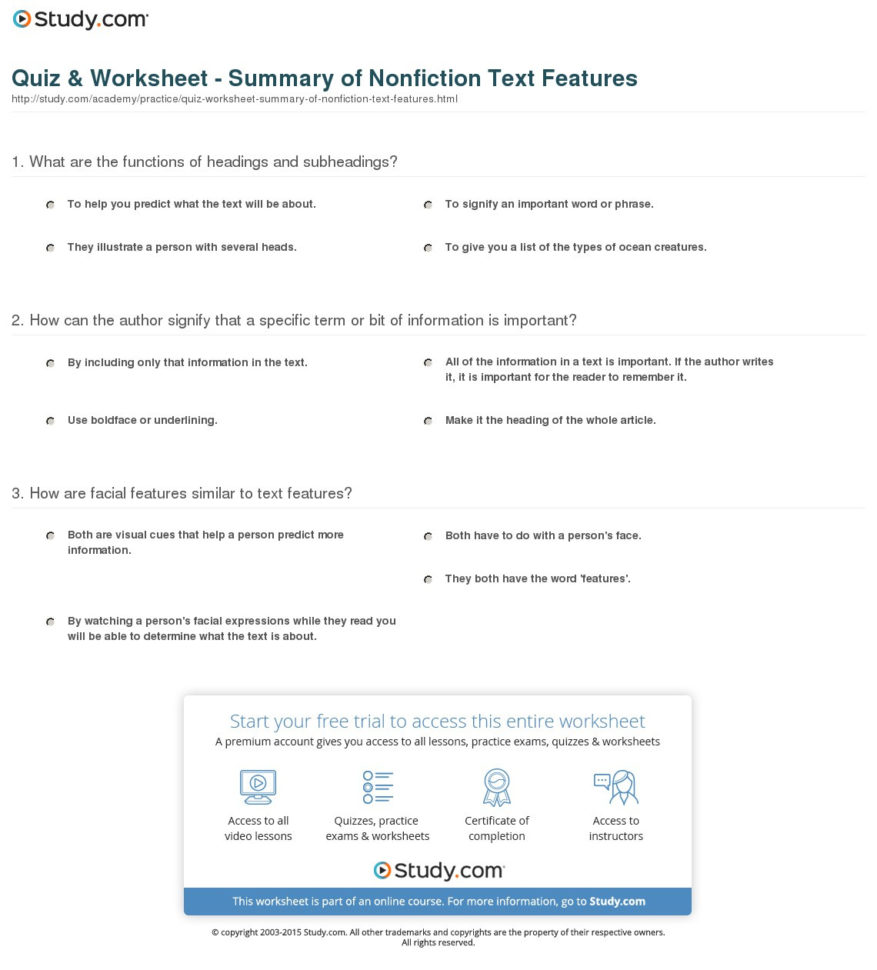 Study.com

Quiz & Worksheet - Summary of Nonfiction Text Features
http://study.com/academy/practice/quiz-worksheet-summary-of-nonfiction-text-features.html

1. What are the functions of headings and subheadings?

To help you predict what the text will be about.

To signify an important word or phrase.

They illustrate a person with several heads.

To give you a list of the types of ocean creatures.

2. How can the author signify that a specific term or bit of information is important?

By including only that information in the text.

All of the information in a text is important. If the author writes it, it is important for the reader to remember it.

Use boldface or underlining.

Make it the heading of the whole article.

3. How are facial features similar to text features?

Both are visual cues that help a person predict more information.

Both have to do with a person's face.

They both have the word 'features'.

By watching a person's facial expressions while they read you will be able to determine what the text is about.

Start your free trial to access this entire worksheet
A premium account gives you access to all lessons, practice exams, quizzes & worksheets

Access to all video lessons

Quizzes, practice exams & worksheets

Certificate of completion

Access to instructors

Study.com

This worksheet is part of an online course. For more information, go to Study.com

© copyright 2003-2015 Study.com. All other trademarks and copyrights are the property of their respective owners. All rights reserved.